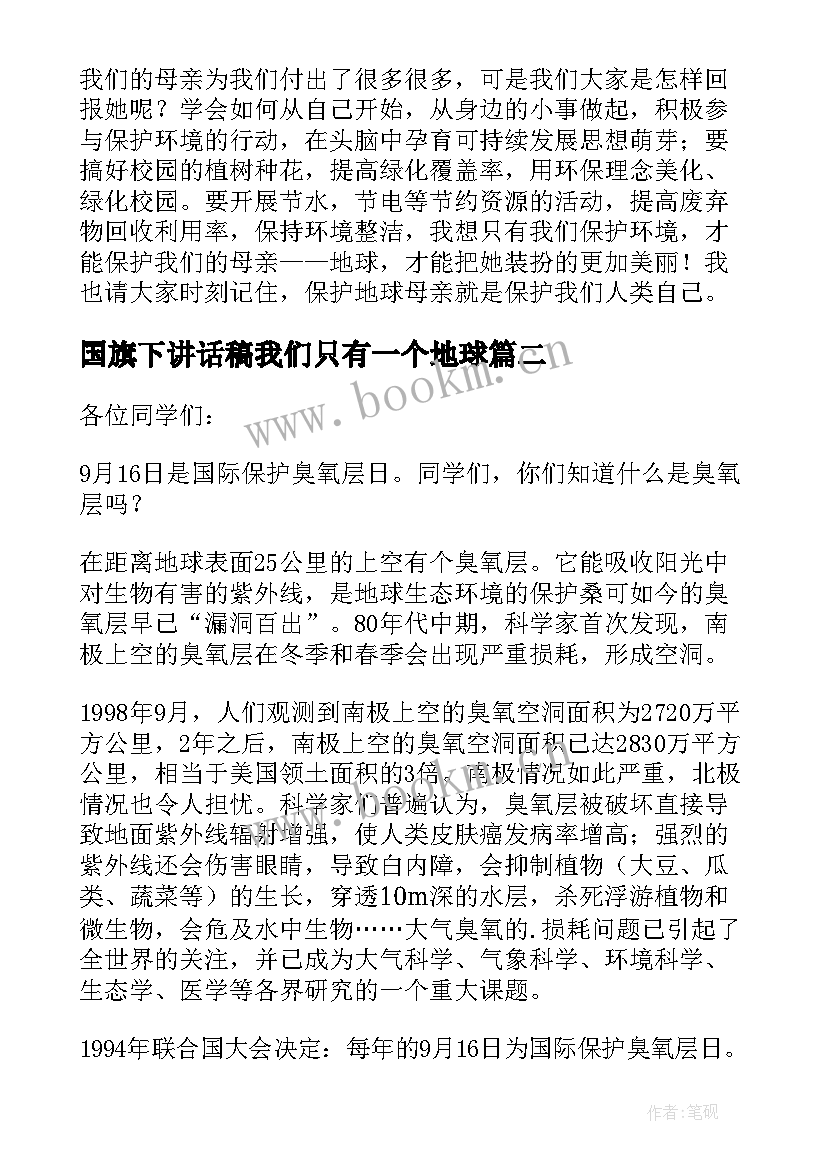 我们的母亲为我们付出了很多很多，可是我们大家是怎样回报她呢？学会如何从自己开始，从身边的小事做起，积极参与保护环境的行动，在头脑中孕育可持续发展思想萌芽；要搞好校园的植树种花，提高绿化覆盖率，用环保理念美化、绿化校园。要开展节水，节电等节约资源的活动，提高废弃物回收利用率，保持环境整洁，我想只有我们保护环境，才能保护我们的母亲——地球，才能把她装扮的更加美丽！我也请大家时刻记住，保护地球母亲就是保护我们人类自己。

国旗下讲话稿我们只有一个地球篇二

www.bookm.com

各位同学们：

9月16日是国际保护臭氧层日。同学们，你们知道什么是臭氧层吗？

在距离地球表面25公里的上空有个臭氧层。它能吸收阳光中对生物有害的紫外线，是地球生态环境的保护桑可如今的臭氧层早已“漏洞百出”。80年代中期，科学家首次发现，南极上空的臭氧层在冬季和春季会出现严重损耗，形成空洞。

1998年9月，人们观测到南极上空的臭氧空洞面积为2720万平方公里，2年之后，南极上空的臭氧空洞面积已达2830万平方公里，相当于美国领土面积的3倍。南极情况如此严重，北极情况也令人担忧。科学家们普遍认为，臭氧层被破坏直接导致地面紫外线辐射增强，使人类皮肤癌发病率增高；强烈的紫外线还会伤害眼睛，导致白内障，会抑制植物（大豆、瓜类、蔬菜等）的生长，穿透10m深的水层，杀死浮游植物和微生物，会危及水中生物……大气臭氧的.损耗问题已引起了全世界的关注，并已成为大气科学、气象科学、环境科学、生态学、医学等各界研究的一个重大课题。

1994年联合国大会决定：每年的9月16日为国际保护臭氧层日。

作者：笔砚